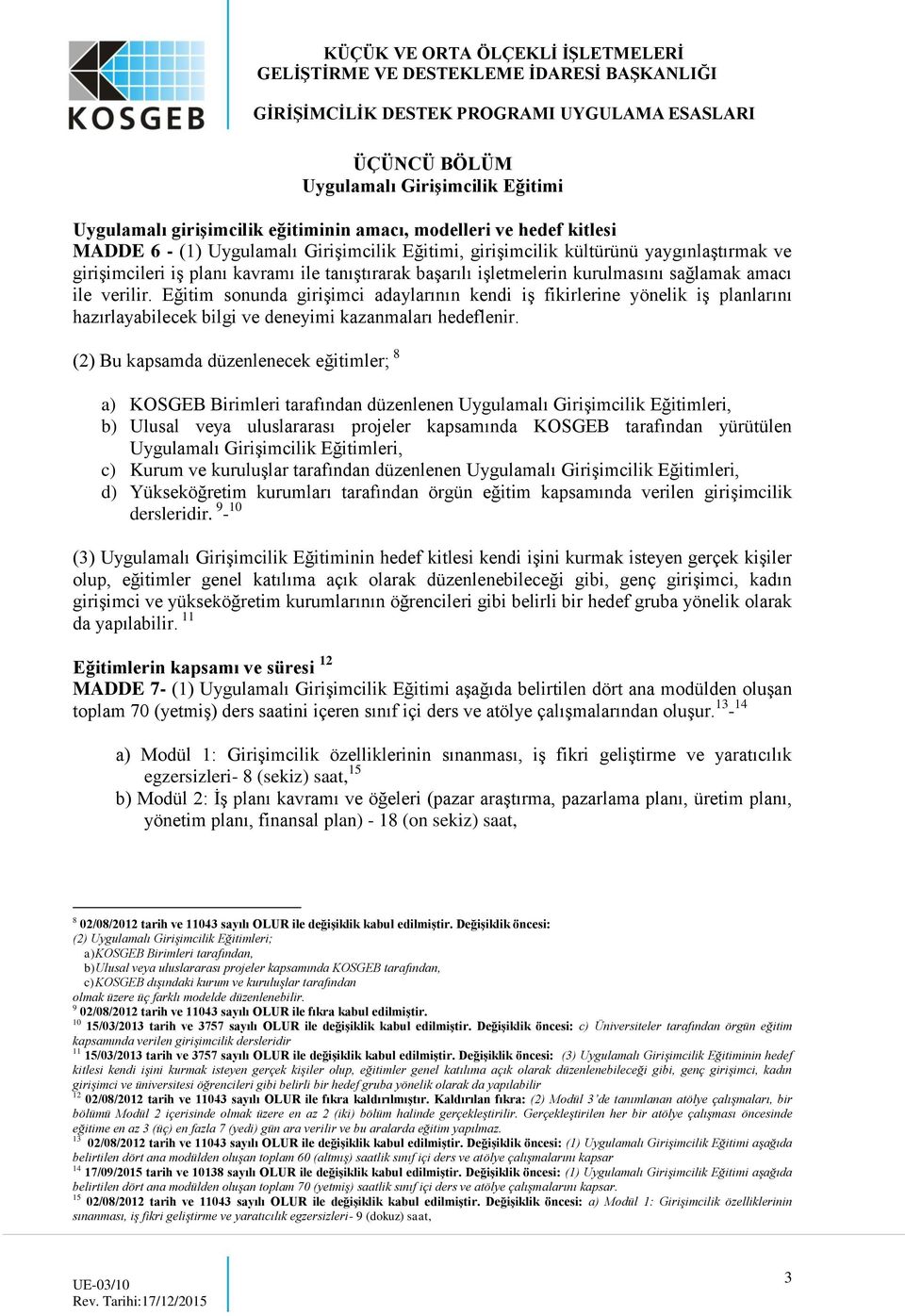 KOSGEB

KÜÇÜK VE ORTA ÖLÇEKLİ İŞLETMELERİ GELİŞTİRME VE DESTEKLEME İDARESİ BAŞKANLIĞI

GİRİŞİMCİLİK DESTEK PROGRAMI UYGULAMA ESASLARI

ÜÇÜNCÜ BÖLÜM
Uygulamalı Girişimcilik Eğitimi

Uygulamalı girişimcilik eğitiminin amacı, modelleri ve hedef kitlesi
MADDE 6 - (1) Uygulamalı Girişimcilik Eğitimi, girişimcilik kültürünü yaygınlaştırmak ve girişimcileri iş planı kavramı ile tanıştırarak başarılı işletmelerin kurulmasını sağlamak amacı ile verilir. Eğitim sonunda girişimci adaylarının kendi iş fikirlerine yönelik iş planlarını hazırlayabilecek bilgi ve deneyimi kazanmaları hedeflenir.

(2) Bu kapsamda düzenlenecek eğitimler; $^{8}$

a) KOSGEB Birimleri tarafından düzenlenen Uygulamalı Girişimcilik Eğitimleri,
b) Ulusal veya uluslararası projeler kapsamında KOSGEB tarafından yürütülen Uygulamalı Girişimcilik Eğitimleri,
c) Kurum ve kuruluşlar tarafından düzenlenen Uygulamalı Girişimcilik Eğitimleri,
d) Yükseköğretim kurumları tarafından örgün eğitim kapsamında verilen girişimcilik dersleridir. $^{9}$-$^{10}$

(3) Uygulamalı Girişimcilik Eğitiminin hedef kitlesi kendi işini kurmak isteyen gerçek kişiler olup, eğitimler genel katılıma açık olarak düzenlenebileceği gibi, genç girişimci, kadın girişimci ve yükseköğretim kurumlarının öğrencileri gibi belirli bir hedef gruba yönelik olarak da yapılabilir. $^{11}$

Eğitimlerin kapsamı ve süresi $^{12}$
MADDE 7- (1) Uygulamalı Girişimcilik Eğitimi aşağıda belirtilen dört ana modülden oluşan toplam 70 (yetmiş) ders saatini içeren sınıf içi ders ve atölye çalışmalarından oluşur.$^{13}$-$^{14}$

a) Modül 1: Girişimcilik özelliklerinin sınanması, iş fikri geliştirme ve yaratıcılık egzersizleri- 8 (sekiz) saat,$^{15}$
b) Modül 2: İş planı kavramı ve öğeleri (pazar araştırma, pazarlama planı, üretim planı, yönetim planı, finansal plan) - 18 (on sekiz) saat,

$^{8}$ 02/08/2012 tarih ve 11043 sayılı OLUR ile değişiklik kabul edilmiştir. Değişiklik öncesi:
(2) Uygulamalı Girişimcilik Eğitimleri;
a)KOSGEB Birimleri tarafından,
b)Ulusal veya uluslararası projeler kapsamında KOSGEB tarafından,
c)KOSGEB dışındaki kurum ve kuruluşlar tarafından
olmak üzere üç farklı modelde düzenlenebilir.
$^{9}$ 02/08/2012 tarih ve 11043 sayılı OLUR ile fıkra kabul edilmiştir.
$^{10}$ 15/03/2013 tarih ve 3757 sayılı OLUR ile değişiklik kabul edilmiştir. Değişiklik öncesi: c) Üniversiteler tarafından örgün eğitim kapsamında verilen girişimcilik dersleridir
$^{11}$ 15/03/2013 tarih ve 3757 sayılı OLUR ile değişiklik kabul edilmiştir. Değişiklik öncesi: (3) Uygulamalı Girişimcilik Eğitiminin hedef kitlesi kendi işini kurmak isteyen gerçek kişiler olup, eğitimler genel katılıma açık olarak düzenlenebileceği gibi, genç girişimci, kadın girişimci ve üniversitesi öğrencileri gibi belirli bir hedef gruba yönelik olarak da yapılabilir
$^{12}$ 02/08/2012 tarih ve 11043 sayılı OLUR ile fıkra kaldırılmıştır. Kaldırılan fıkra: (2) Modül 3'de tanımlanan atölye çalışmaları, bir bölümü Modül 2 içerisinde olmak üzere en az 2 (iki) bölüm halinde gerçekleştirilir. Gerçekleştirilen her bir atölye çalışması öncesinde eğitime en az 3 (üç) en fazla 7 (yedi) gün ara verilir ve bu aralarda eğitim yapılmaz.
$^{13}$ 02/08/2012 tarih ve 11043 sayılı OLUR ile değişiklik kabul edilmiştir. Değişiklik öncesi: (1) Uygulamalı Girişimcilik Eğitimi aşağıda belirtilen dört ana modülden oluşan toplam 60 (altmış) saatlik sınıf içi ders ve atölye çalışmalarını kapsar
$^{14}$ 17/09/2015 tarih ve 10138 sayılı OLUR ile değişiklik kabul edilmiştir. Değişiklik öncesi: (1) Uygulamalı Girişimcilik Eğitimi aşağıda belirtilen dört ana modülden oluşan toplam 70 (yetmiş) saatlik sınıf içi ders ve atölye çalışmalarını kapsar.
$^{15}$ 02/08/2012 tarih ve 11043 sayılı OLUR ile değişiklik kabul edilmiştir. Değişiklik öncesi: a) Modül 1: Girişimcilik özelliklerinin sınanması, iş fikri geliştirme ve yaratıcılık egzersizleri- 9 (dokuz) saat,

UE-03/10
Rev. Tarihi:17/12/2015

3